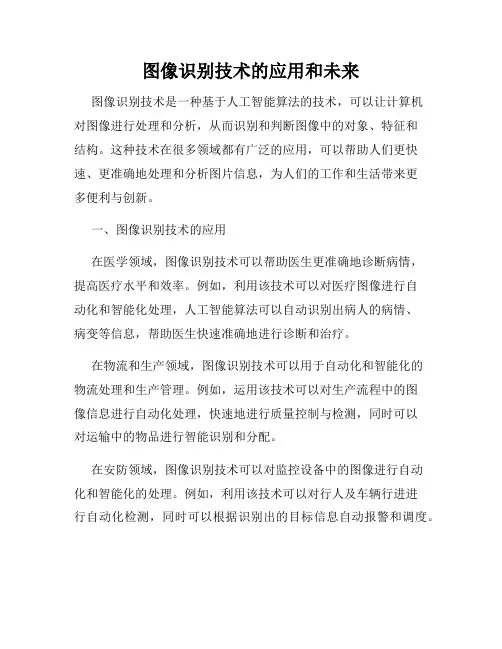 图像识别技术的应用和未来

图像识别技术是一种基于人工智能算法的技术，可以让计算机对图像进行处理和分析，从而识别和判断图像中的对象、特征和结构。这种技术在很多领域都有广泛的应用，可以帮助人们更快速、更准确地处理和分析图片信息，为人们的工作和生活带来更多便利与创新。

一、图像识别技术的应用

在医学领域，图像识别技术可以帮助医生更准确地诊断病情，提高医疗水平和效率。例如，利用该技术可以对医疗图像进行自动化和智能化处理，人工智能算法可以自动识别出病人的病情、病变等信息，帮助医生快速准确地进行诊断和治疗。

在物流和生产领域，图像识别技术可以用于自动化和智能化的物流处理和生产管理。例如，运用该技术可以对生产流程中的图像信息进行自动化处理，快速地进行质量控制与检测，同时可以对运输中的物品进行智能识别和分配。

在安防领域，图像识别技术可以对监控设备中的图像进行自动化和智能化的处理。例如，利用该技术可以对行人及车辆行进进行自动化检测，同时可以根据识别出的目标信息自动报警和调度。